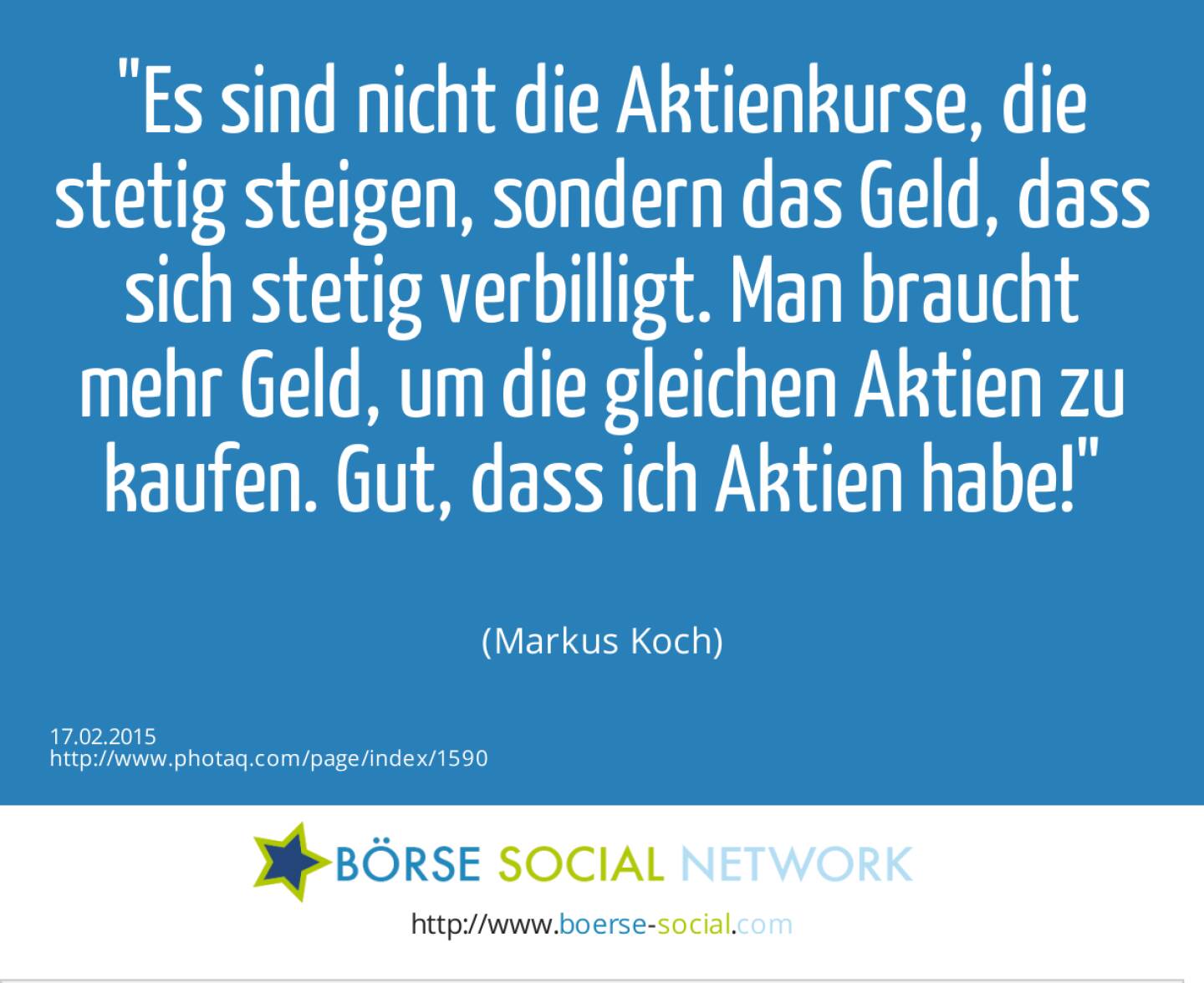 "Es sind nicht die Aktienkurse, die stetig steigen, sondern das Geld, dass sich stetig verbilligt. Man braucht mehr Geld, um die gleichen Aktien zu kaufen. Gut, dass ich Aktien habe!"

(Markus Koch)

17.02.2015
http://www.photaq.com/page/index/1590

BÖRSE SOCIAL NETWORK

http://www.boerse-social.com